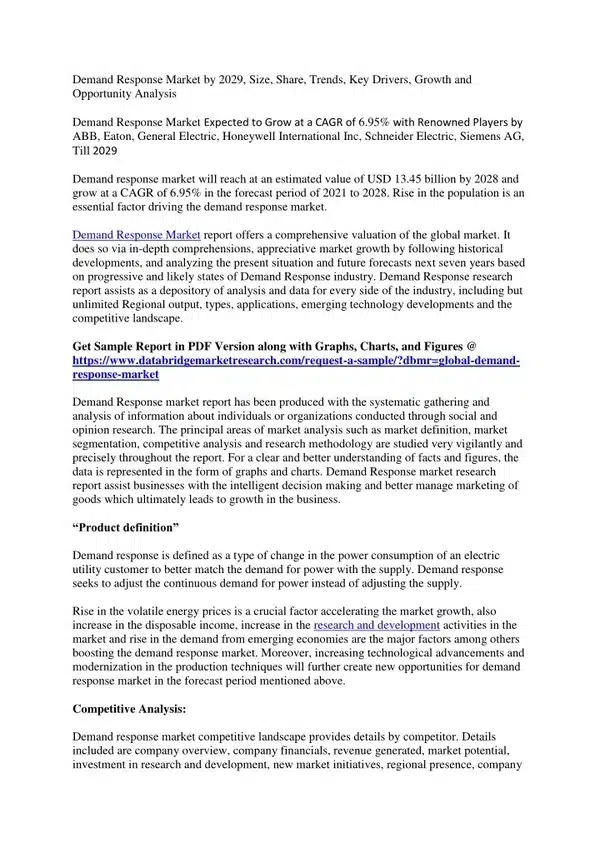 Demand Response Market by 2029, Size, Share, Trends, Key Drivers, Growth and Opportunity Analysis

Demand Response Market Expected to Grow at a CAGR of 6.95% with Renowned Players by ABB, Eaton, General Electric, Honeywell International Inc, Schneider Electric, Siemens AG, Till 2029

Demand response market will reach at an estimated value of USD 13.45 billion by 2028 and grow at a CAGR of 6.95% in the forecast period of 2021 to 2028. Rise in the population is an essential factor driving the demand response market.

Demand Response Market report offers a comprehensive valuation of the global market. It does so via in-depth comprehensions, appreciative market growth by following historical developments, and analyzing the present situation and future forecasts next seven years based on progressive and likely states of Demand Response industry. Demand Response research report assists as a depository of analysis and data for every side of the industry, including but unlimited Regional output, types, applications, emerging technology developments and the competitive landscape.

Get Sample Report in PDF Version along with Graphs, Charts, and Figures @ https://www.databridgemarketresearch.com/request-a-sample/?dbmr=global-demand-response-market

Demand Response market report has been produced with the systematic gathering and analysis of information about individuals or organizations conducted through social and opinion research. The principal areas of market analysis such as market definition, market segmentation, competitive analysis and research methodology are studied very vigilantly and precisely throughout the report. For a clear and better understanding of facts and figures, the data is represented in the form of graphs and charts. Demand Response market research report assist businesses with the intelligent decision making and better manage marketing of goods which ultimately leads to growth in the business.

"Product definition"

Demand response is defined as a type of change in the power consumption of an electric utility customer to better match the demand for power with the supply. Demand response seeks to adjust the continuous demand for power instead of adjusting the supply.

Rise in the volatile energy prices is a crucial factor accelerating the market growth, also increase in the disposable income, increase in the research and development activities in the market and rise in the demand from emerging economies are the major factors among others boosting the demand response market. Moreover, increasing technological advancements and modernization in the production techniques will further create new opportunities for demand response market in the forecast period mentioned above.

Competitive Analysis:

Demand response market competitive landscape provides details by competitor. Details included are company overview, company financials, revenue generated, market potential, investment in research and development, new market initiatives, regional presence, company